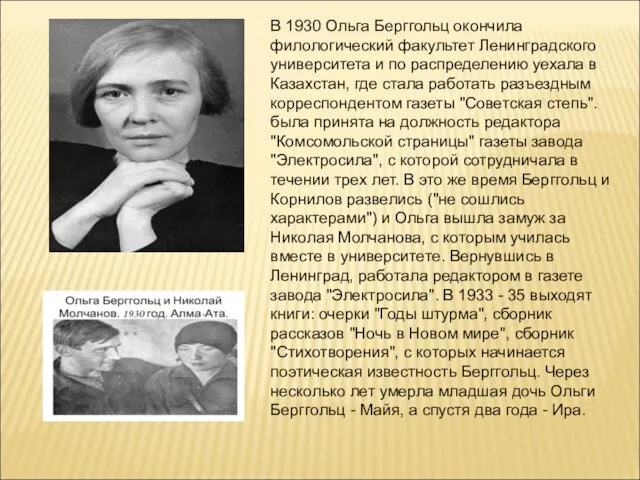 Ольга Берггольц и Николай Молчанов. 1930 год. Алма-Ата.

В 1930 Ольга Берггольц окончила филологический факультет Ленинградского университета и по распределению уехала в Казахстан, где стала работать разъездным корреспондентом газеты "Советская степь". была принята на должность редактора "Комсомольской страницы" газеты завода "Электросила", с которой сотрудничала в течении трех лет. В это же время Берггольц и Корнилов развелись ("не сошлись характерами") и Ольга вышла замуж за Николая Молчанова, с которым училась вместе в университете. Вернувшись в Ленинград, работала редактором в газете завода "Электросила". В 1933 - 35 выходят книги: очерки "Годы штурма", сборник рассказов "Ночь в Новом мире", сборник "Стихотворения", с которых начинается поэтическая известность Берггольц. Через несколько лет умерла младшая дочь Ольги Берггольц - Майя, а спустя два года - Ира.